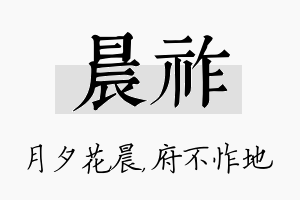 晨祚

月夕花晨，府不怍地